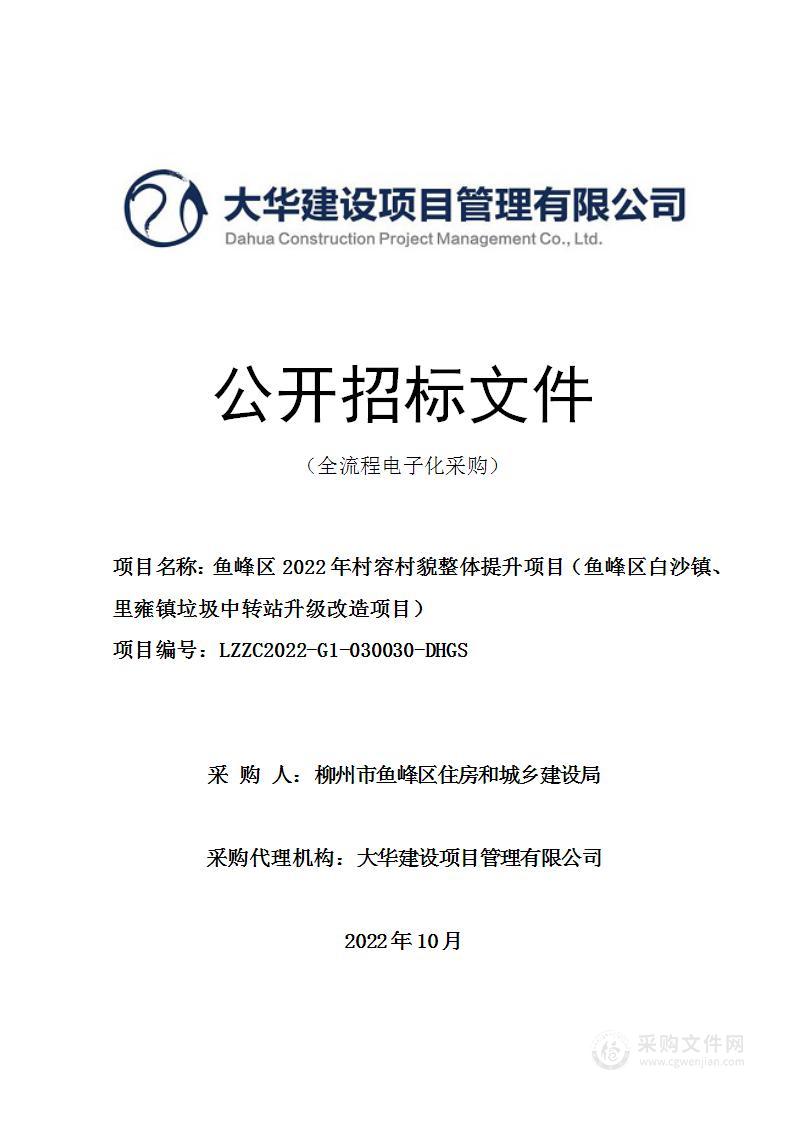 大华建设项目管理有限公司
Dahua Construction Project Management Co., Ltd.

公开招标文件

（全流程电子化采购）

项目名称：鱼峰区 2022 年村容村貌整体提升项目（鱼峰区白沙镇、里雍镇垃圾中转站升级改造项目）

项目编号：LZZC2022-G1-030030-DHGS

采 购 人：柳州市鱼峰区住房和城乡建设局

采购代理机构：大华建设项目管理有限公司

2022 年 10 月

采购文件网
www.cgwenjian.com